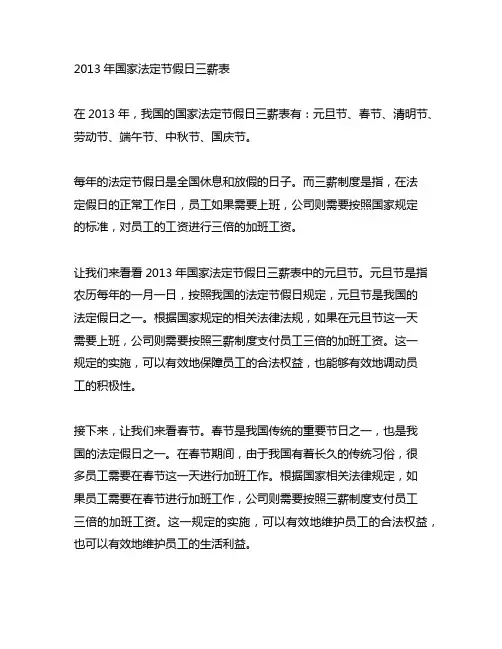 2013 年国家法定节假日三薪表

在 2013 年，我国的国家法定节假日三薪表有：元旦节、春节、清明节、劳动节、端午节、中秋节、国庆节。

每年的法定节假日是全国休息和放假的日子。而三薪制度是指，在法定假日的正常工作日，员工如果需要上班，公司则需要按照国家规定的标准，对员工的工资进行三倍的加班工资。

让我们来看看 2013 年国家法定节假日三薪表中的元旦节。元旦节是指农历每年的一月一日，按照我国的法定节假日规定，元旦节是我国的法定假日之一。根据国家规定的相关法律法规，如果在元旦节这一天需要上班，公司则需要按照三薪制度支付员工三倍的加班工资。这一规定的实施，可以有效地保障员工的合法权益，也能够有效地调动员工的积极性。

接下来，让我们来看春节。春节是我国传统的重要节日之一，也是我国的法定假日之一。在春节期间，由于我国有着长久的传统习俗，很多员工需要在春节这一天进行加班工作。根据国家相关法律规定，如果员工需要在春节进行加班工作，公司则需要按照三薪制度支付员工三倍的加班工资。这一规定的实施，可以有效地维护员工的合法权益，也可以有效地维护员工的生活利益。